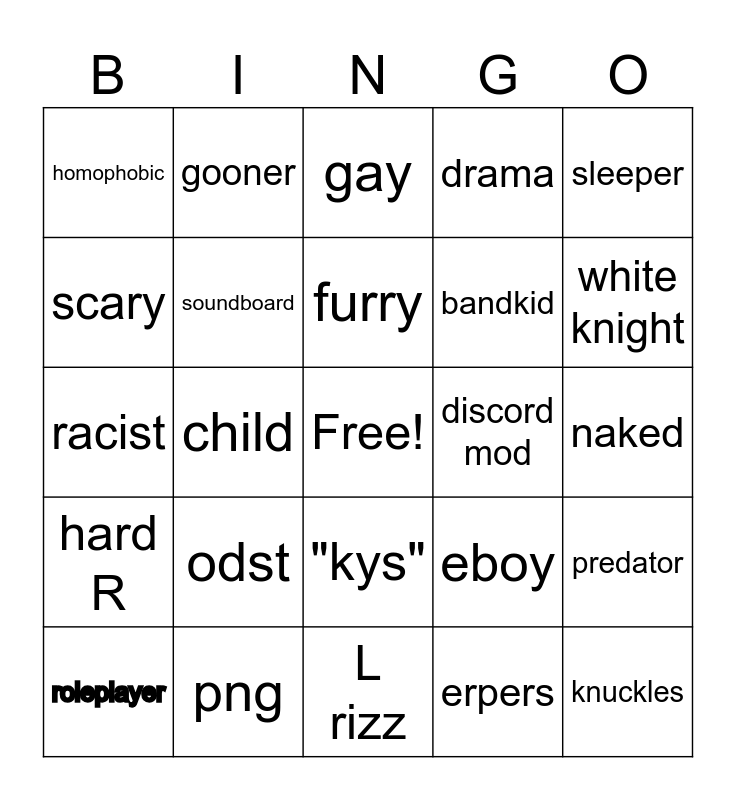 | B | I | N | G | O |
|---|---|---|---|---|
| homophobic | gooner | gay | drama | sleeper |
| scary | soundboard | furry | bandkid | white knight |
| racist | child | Free! | discord mod | naked |
| hard R | odst | "kys" | eboy | predator |
| roleplayer | png | L rizz | erpers | knuckles |